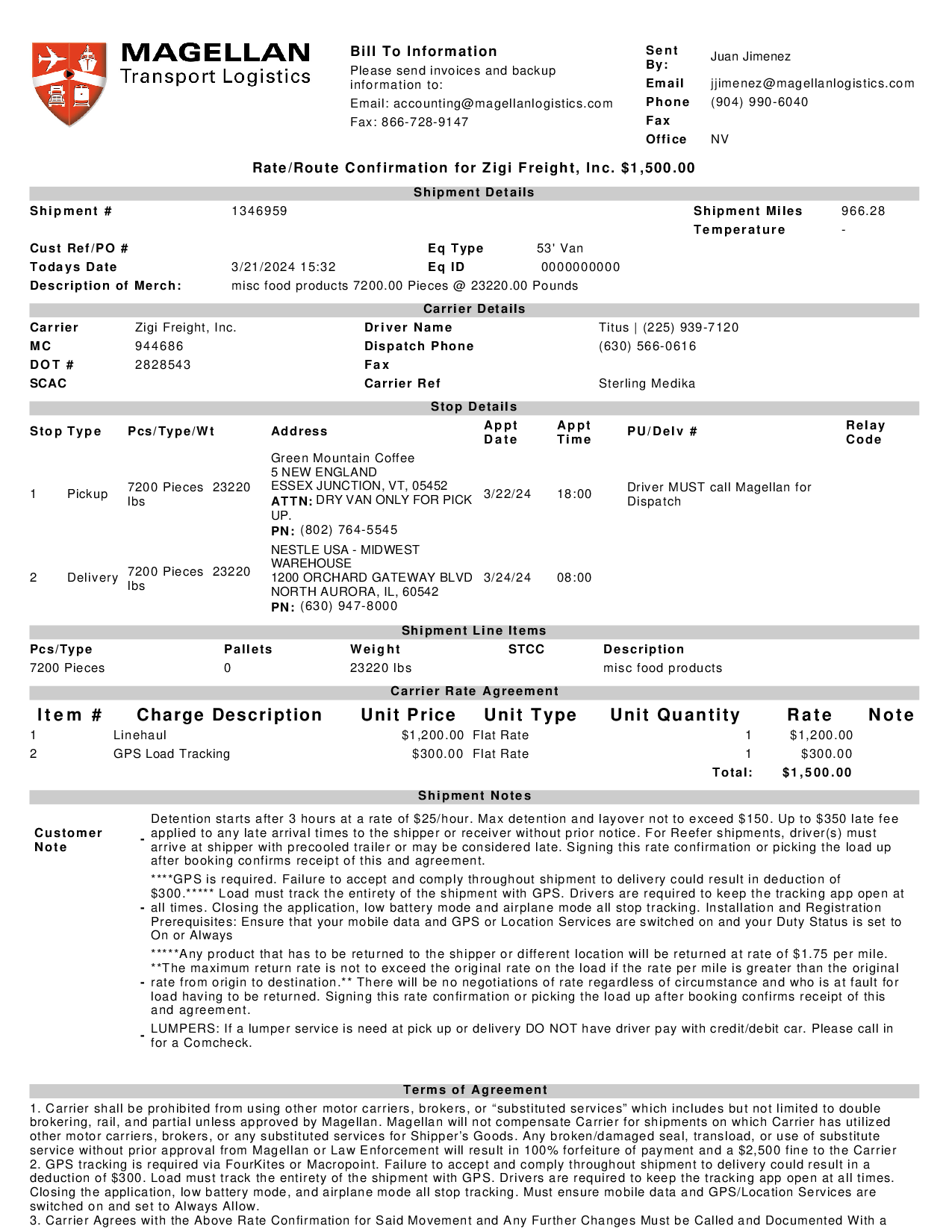 MAGELLAN
Transport Logistics

Bill To Information
Please send invoices and backup information to:
Email: accounting@magellanlogistics.com
Fax: 866-728-9147

| Sent By: | Juan Jimenez |
|---|---|
| Email | jjimenez@magellanlogistics.com |
| Phone | (904) 990-6040 |
| Fax | |
| Office | NV |

Rate/Route Confirmation for Zigi Freight, Inc. $1,500.00

Shipment Details

Shipment # 1346959
Shipment Miles 966.28
Temperature -
Cust Ref/PO #
Eq Type 53' Van
Todays Date 3/21/2024 15:32
Eq ID 0000000000
Description of Merch: misc food products 7200.00 Pieces @ 23220.00 Pounds

Carrier Details

| Carrier | Zigi Freight, Inc. | Driver Name | Titus \| (225) 939-7120 |
|---|---|---|---|
| MC | 944686 | Dispatch Phone | (630) 566-0616 |
| DOT # | 2828543 | Fax | |
| SCAC | | Carrier Ref | Sterling Medika |

Stop Details

| Stop | Type | Pcs/Type/Wt | Address | Appt Date | Appt Time | PU/Delv # | Relay Code |
|---|---|---|---|---|---|---|---|
| 1 | Pickup | 7200 Pieces 23220 lbs | Green Mountain Coffee 5 NEW ENGLAND ESSEX JUNCTION, VT, 05452 ATTN: DRY VAN ONLY FOR PICK UP. PN: (802) 764-5545 | 3/22/24 | 18:00 | Driver MUST call Magellan for Dispatch | |
| 2 | Delivery | 7200 Pieces 23220 lbs | NESTLE USA - MIDWEST WAREHOUSE 1200 ORCHARD GATEWAY BLVD NORTH AURORA, IL, 60542 PN: (630) 947-8000 | 3/24/24 | 08:00 | | |

Shipment Line Items

| Pcs/Type | Pallets | Weight | STCC | Description |
|---|---|---|---|---|
| 7200 Pieces | 0 | 23220 lbs | | misc food products |

Carrier Rate Agreement

| Item # | Charge Description | Unit Price | Unit Type | Unit Quantity | Rate | Note |
|---|---|---|---|---|---|---|
| 1 | Linehaul | $1,200.00 | Flat Rate | 1 | $1,200.00 | |
| 2 | GPS Load Tracking | $300.00 | Flat Rate | 1 | $300.00 | |
| | | | | Total: | $1,500.00 | |

Shipment Notes

Customer Note

- Detention starts after 3 hours at a rate of $25/hour. Max detention and layover not to exceed $150. Up to $350 late fee applied to any late arrival times to the shipper or receiver without prior notice. For Reefer shipments, driver(s) must arrive at shipper with precooled trailer or may be considered late. Signing this rate confirmation or picking the load up after booking confirms receipt of this and agreement.

- ****GPS is required. Failure to accept and comply throughout shipment to delivery could result in deduction of $300.***** Load must track the entirety of the shipment with GPS. Drivers are required to keep the tracking app open at all times. Closing the application, low battery mode and airplane mode all stop tracking. Installation and Registration Prerequisites: Ensure that your mobile data and GPS or Location Services are switched on and your Duty Status is set to On or Always

- *****Any product that has to be returned to the shipper or different location will be returned at rate of $1.75 per mile. **The maximum return rate is not to exceed the original rate on the load if the rate per mile is greater than the original rate from origin to destination.** There will be no negotiations of rate regardless of circumstance and who is at fault for load having to be returned. Signing this rate confirmation or picking the load up after booking confirms receipt of this and agreement.

- LUMPERS: If a lumper service is need at pick up or delivery DO NOT have driver pay with credit/debit car. Please call in for a Comcheck.

Terms of Agreement

1. Carrier shall be prohibited from using other motor carriers, brokers, or “substituted services” which includes but not limited to double brokering, rail, and partial unless approved by Magellan. Magellan will not compensate Carrier for shipments on which Carrier has utilized other motor carriers, brokers, or any substituted services for Shipper’s Goods. Any broken/damaged seal, transload, or use of substitute service without prior approval from Magellan or Law Enforcement will result in 100% forfeiture of payment and a $2,500 fine to the Carrier
2. GPS tracking is required via FourKites or Macropoint. Failure to accept and comply throughout shipment to delivery could result in a deduction of $300. Load must track the entirety of the shipment with GPS. Drivers are required to keep the tracking app open at all times. Closing the application, low battery mode, and airplane mode all stop tracking. Must ensure mobile data and GPS/Location Services are switched on and set to Always Allow.
3. Carrier Agrees with the Above Rate Confirmation for Said Movement and Any Further Changes Must be Called and Documented With a